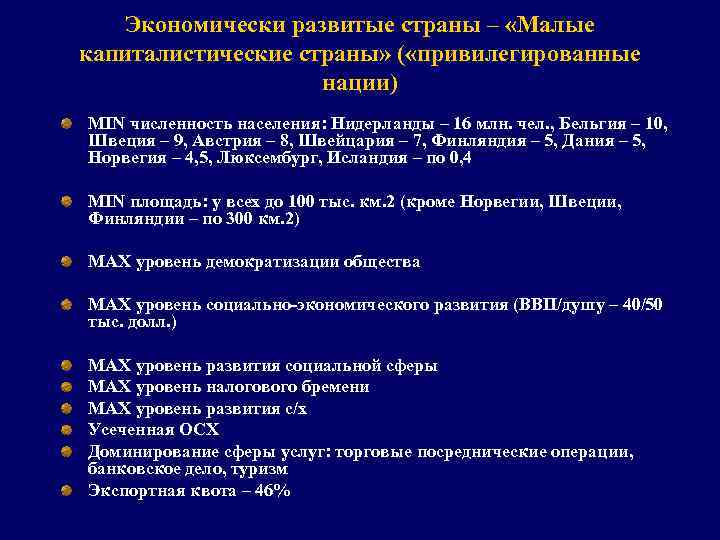 Экономически развитые страны – «Малые капиталистические страны» («привилегированные нации)

MIN численность населения: Нидерланды – 16 млн. чел., Бельгия – 10, Швеция – 9, Австрия – 8, Швейцария – 7, Финляндия – 5, Дания – 5, Норвегия – 4,5, Люксембург, Исландия – по 0,4

MIN площадь: у всех до 100 тыс. км.2 (кроме Норвегии, Швеции, Финляндии – по 300 км.2)

MAX уровень демократизации общества

MAX уровень социально-экономического развития (ВВП/душу – 40/50 тыс. долл.)

MAX уровень развития социальной сферы
MAX уровень налогового бремени
MAX уровень развития с/х
Усеченная ОСХ
Доминирование сферы услуг: торговые посреднические операции, банковское дело, туризм
Экспортная квота – 46%